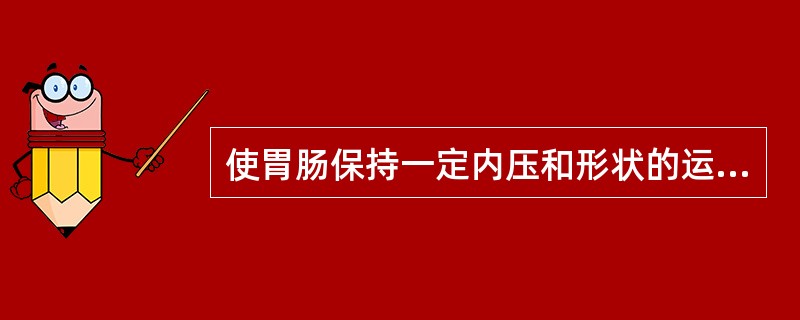 使胃肠保持一定内压和形状的运...